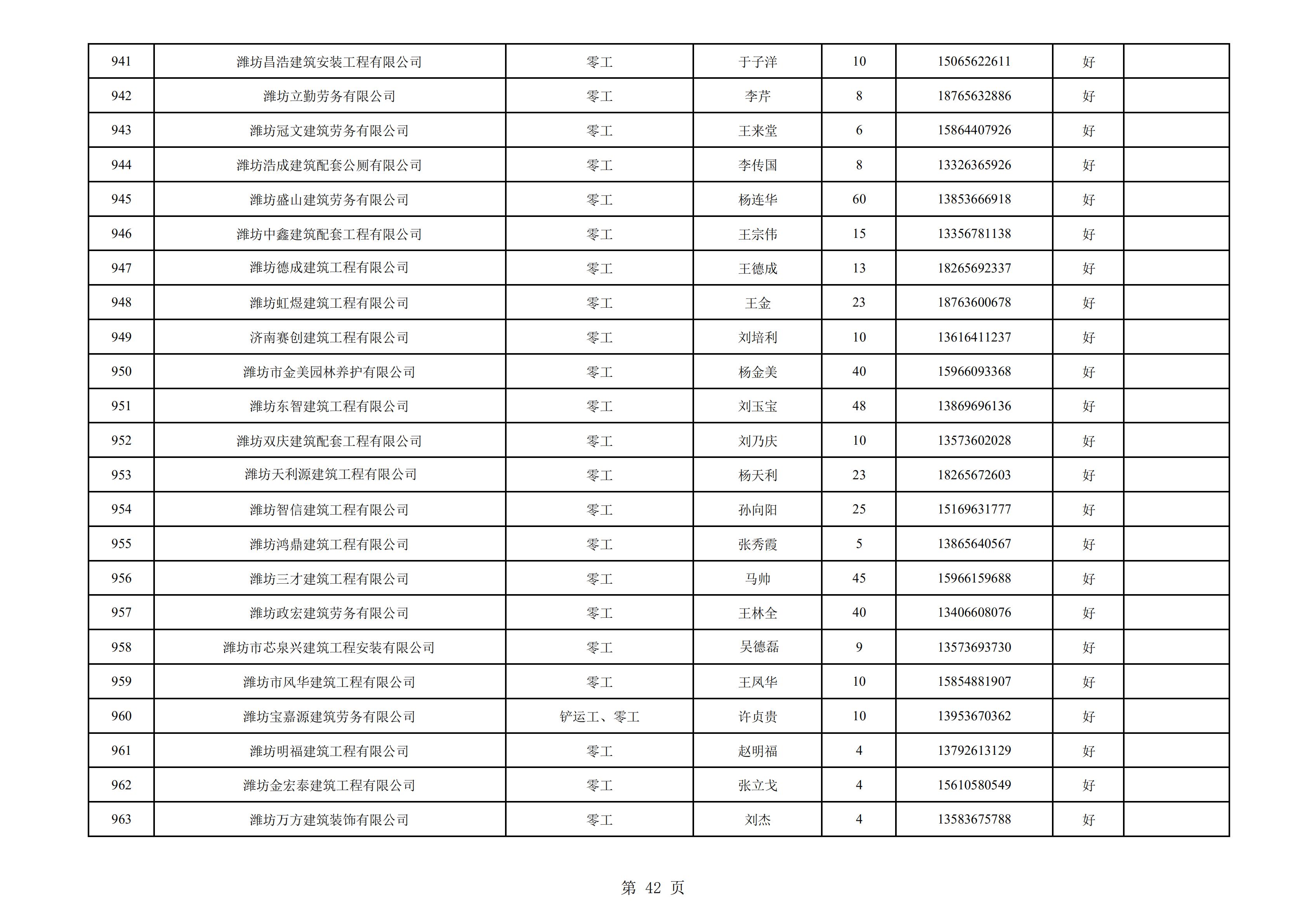 | 941 | 潍坊昌浩建筑安装工程有限公司 | 零工 | 于子洋 | 10 | 15065622611 | 好 | |
|---|---|---|---|---|---|---|---|
| 942 | 潍坊立勤劳务有限公司 | 零工 | 李芹 | 8 | 18765632886 | 好 | |
| 943 | 潍坊冠文建筑劳务有限公司 | 零工 | 王来堂 | 6 | 15864407926 | 好 | |
| 944 | 潍坊浩成建筑配套公厕有限公司 | 零工 | 李传国 | 8 | 13326365926 | 好 | |
| 945 | 潍坊盛山建筑劳务有限公司 | 零工 | 杨连华 | 60 | 13853666918 | 好 | |
| 946 | 潍坊中鑫建筑配套工程有限公司 | 零工 | 王宗伟 | 15 | 13356781138 | 好 | |
| 947 | 潍坊德成建筑工程有限公司 | 零工 | 王德成 | 13 | 18265692337 | 好 | |
| 948 | 潍坊虹煜建筑工程有限公司 | 零工 | 王金 | 23 | 18763600678 | 好 | |
| 949 | 济南赛创建筑工程有限公司 | 零工 | 刘培利 | 10 | 13616411237 | 好 | |
| 950 | 潍坊市金美园林养护有限公司 | 零工 | 杨金美 | 40 | 15966093368 | 好 | |
| 951 | 潍坊东智建筑工程有限公司 | 零工 | 刘玉宝 | 48 | 13869696136 | 好 | |
| 952 | 潍坊双庆建筑配套工程有限公司 | 零工 | 刘乃庆 | 10 | 13573602028 | 好 | |
| 953 | 潍坊天利源建筑工程有限公司 | 零工 | 杨天利 | 23 | 18265672603 | 好 | |
| 954 | 潍坊智信建筑工程有限公司 | 零工 | 孙向阳 | 25 | 15169631777 | 好 | |
| 955 | 潍坊鸿鼎建筑工程有限公司 | 零工 | 张秀霞 | 5 | 13865640567 | 好 | |
| 956 | 潍坊三才建筑工程有限公司 | 零工 | 马帅 | 45 | 15966159688 | 好 | |
| 957 | 潍坊政宏建筑劳务有限公司 | 零工 | 王林全 | 40 | 13406608076 | 好 | |
| 958 | 潍坊市芯泉兴建筑工程安装有限公司 | 零工 | 吴德磊 | 9 | 13573693730 | 好 | |
| 959 | 潍坊市风华建筑工程有限公司 | 零工 | 王凤华 | 10 | 15854881907 | 好 | |
| 960 | 潍坊宝嘉源建筑劳务有限公司 | 铲运工、零工 | 许贞贵 | 10 | 13953670362 | 好 | |
| 961 | 潍坊明福建筑工程有限公司 | 零工 | 赵明福 | 4 | 13792613129 | 好 | |
| 962 | 潍坊金宏泰建筑工程有限公司 | 零工 | 张立戈 | 4 | 15610580549 | 好 | |
| 963 | 潍坊万方建筑装饰有限公司 | 零工 | 刘杰 | 4 | 13583675788 | 好 | |

第 42 页